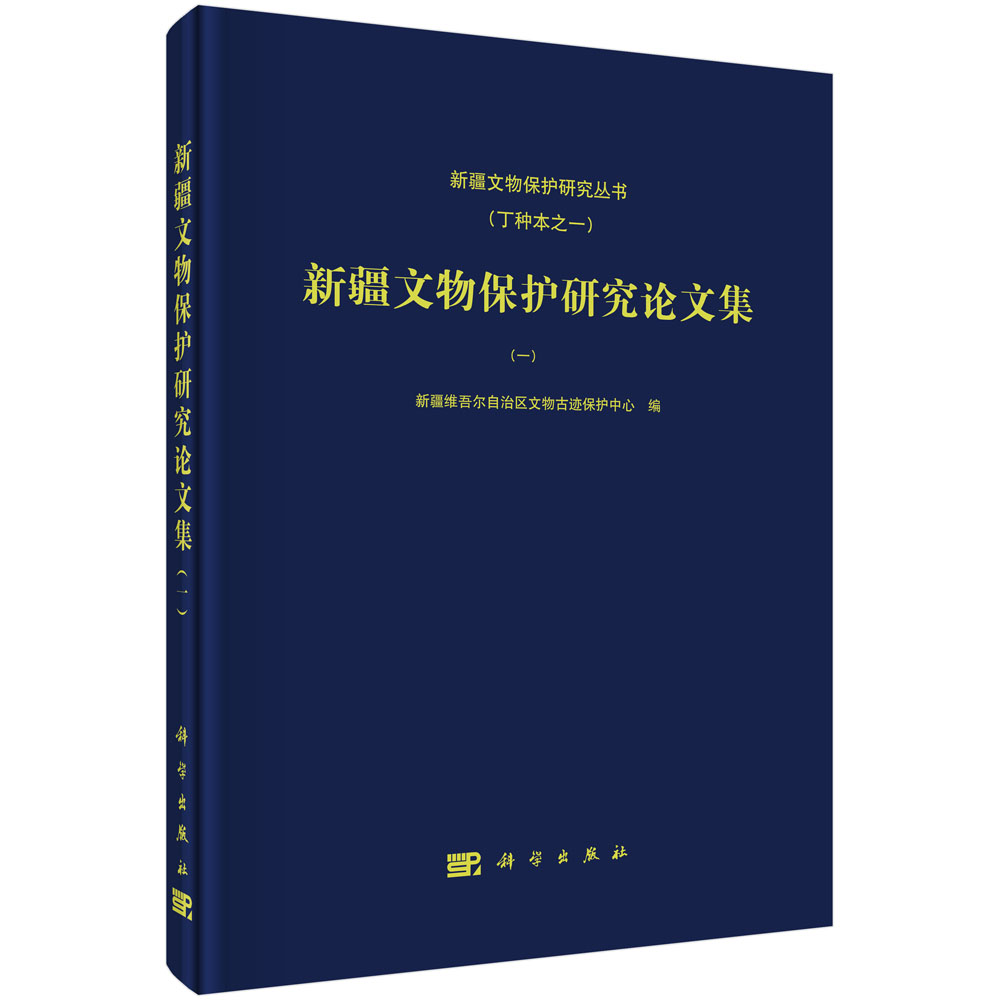 新疆文物保护研究论文集（一）

科学出版社

新疆文物保护研究丛书
（丁种本之一）

新疆文物保护研究论文集

（一）

新疆维吾尔自治区文物古迹保护中心 编

科学出版社